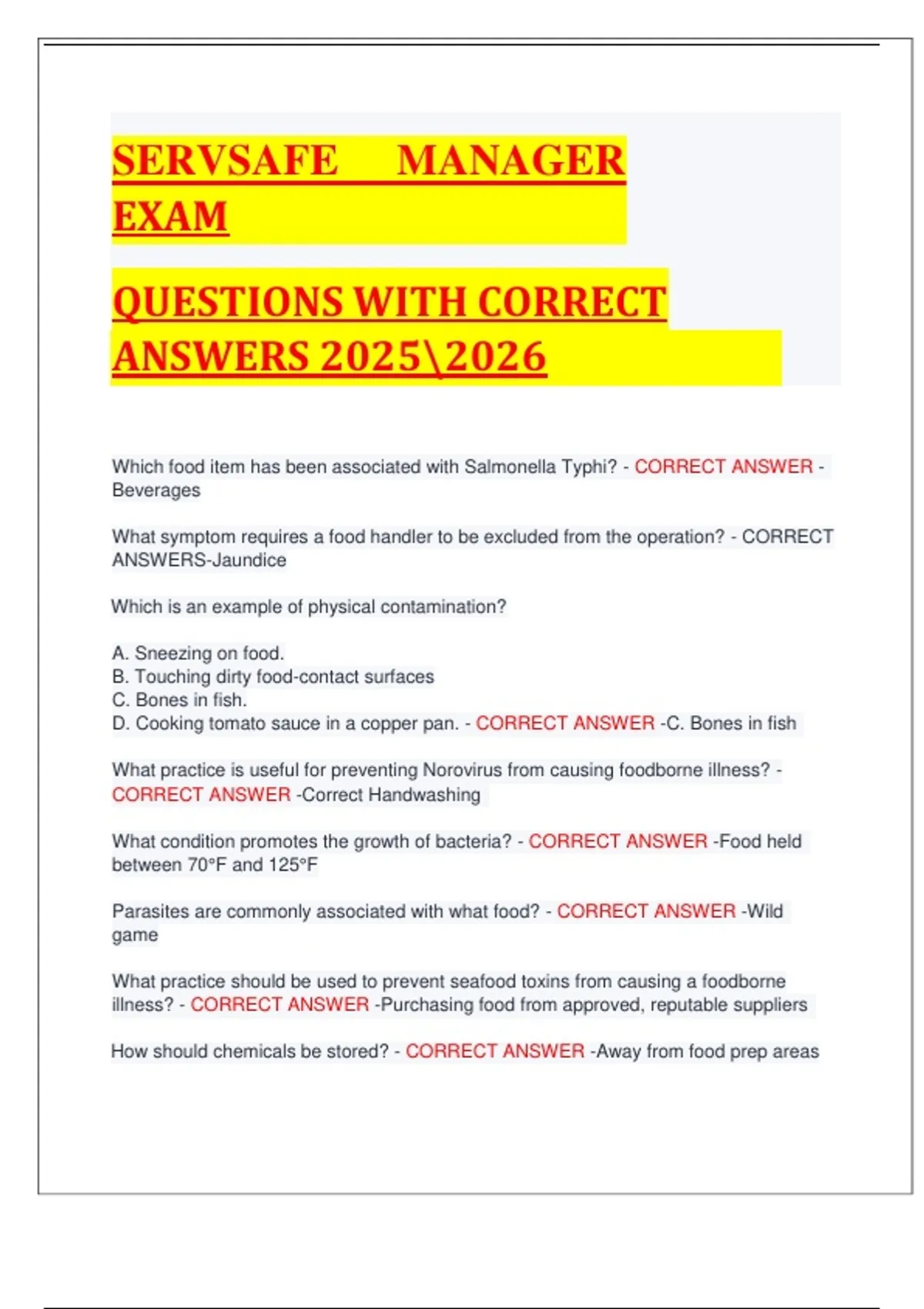 SERVSAFE MANAGER EXAM

QUESTIONS WITH CORRECT ANSWERS 2025\2026

Which food item has been associated with Salmonella Typhi? - CORRECT ANSWER - Beverages

What symptom requires a food handler to be excluded from the operation? - CORRECT ANSWERS-Jaundice

Which is an example of physical contamination?

A. Sneezing on food.
B. Touching dirty food-contact surfaces
C. Bones in fish.
D. Cooking tomato sauce in a copper pan. - CORRECT ANSWER -C. Bones in fish

What practice is useful for preventing Norovirus from causing foodborne illness? - CORRECT ANSWER -Correct Handwashing

What condition promotes the growth of bacteria? - CORRECT ANSWER -Food held between 70°F and 125°F

Parasites are commonly associated with what food? - CORRECT ANSWER -Wild game

What practice should be used to prevent seafood toxins from causing a foodborne illness? - CORRECT ANSWER -Purchasing food from approved, reputable suppliers

How should chemicals be stored? - CORRECT ANSWER -Away from food prep areas